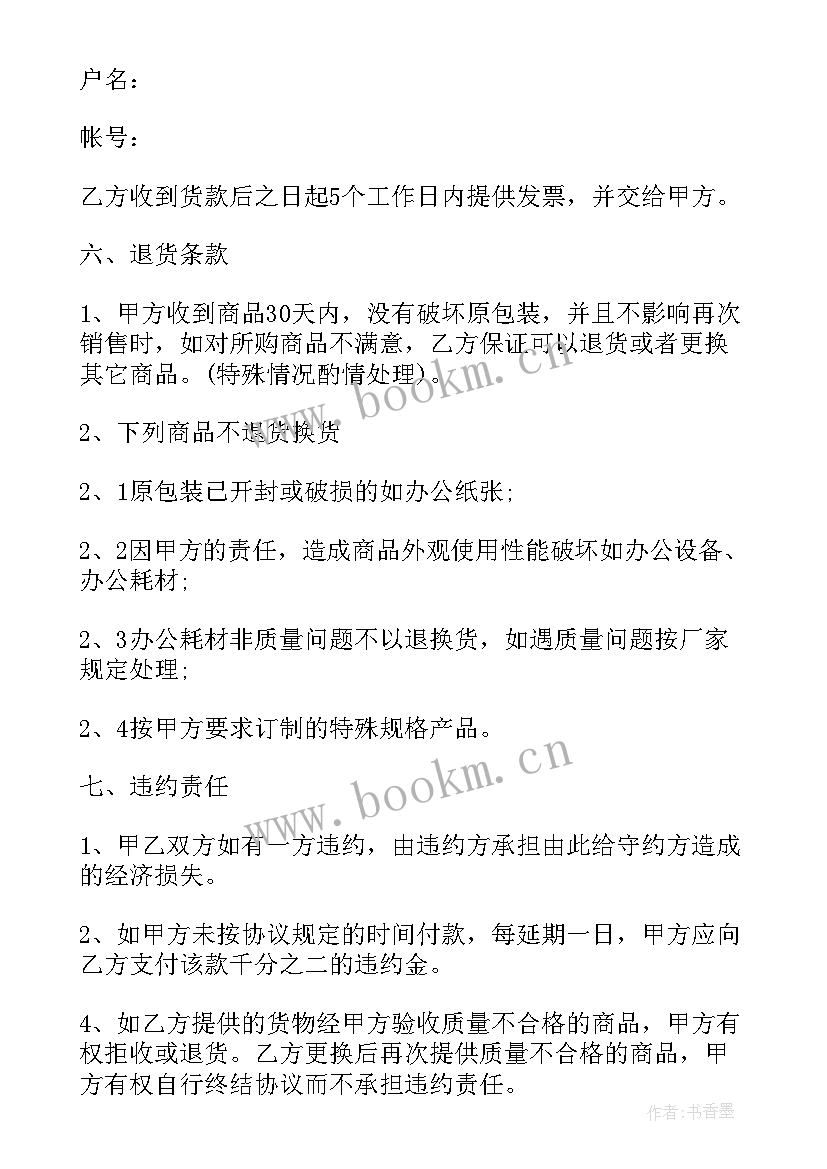 户名：

帐号：

乙方收到货款后之日起5个工作日内提供发票，并交给甲方。

六、退货条款

1、甲方收到商品30天内，没有破坏原包装，并且不影响再次销售时，如对所购商品不满意，乙方保证可以退货或者更换其它商品。(特殊情况酌情处理)。

www.bookm.cn

2、下列商品不退货换货

2、1原包装已开封或破损的如办公纸张;

2、2因甲方的责任，造成商品外观使用性能破坏如办公设备、办公耗材;

2、3办公耗材非质量问题不以退换货，如遇质量问题按厂家规定处理;

2、4按甲方要求订制的特殊规格产品。

www.bookm.cn

七、违约责任

1、甲乙双方如有一方违约，由违约方承担由此给守约方造成的经济损失。

2、如甲方未按协议规定的时间付款，每延期一日，甲方应向乙方支付该款千分之二的违约金。

4、如乙方提供的货物经甲方验收质量不合格的商品，甲方有权拒收或退货。乙方更换后再次提供质量不合格的商品，甲方有权自行终结协议而不承担违约责任。

作者：书香墨